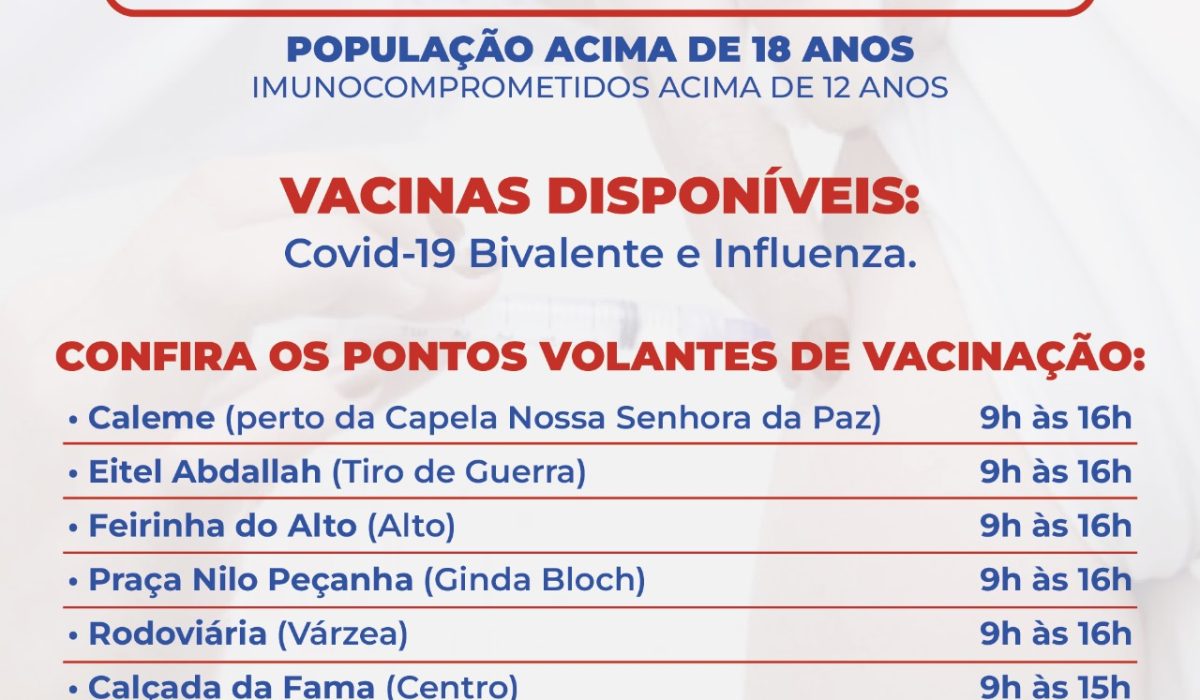 POPULAÇÃO ACIMA DE 18 ANOS
IMUNOCOMPROMETIDOS ACIMA DE 12 ANOS

VACINAS DISPONÍVEIS:
Covid-19 Bivalente e Influenza.

CONFIRA OS PONTOS VOLANTES DE VACINAÇÃO:

| | |
|---|---|
| • Caleme (perto da Capela Nossa Senhora da Paz) | 9h às 16h |
| • Eitel Abdallah (Tiro de Guerra) | 9h às 16h |
| • Feirinha do Alto (Alto) | 9h às 16h |
| • Praça Nilo Peçanha (Ginda Bloch) | 9h às 16h |
| • Rodoviária (Várzea) | 9h às 16h |
| • Calçada da Fama (Centro) | 9h às 15h |